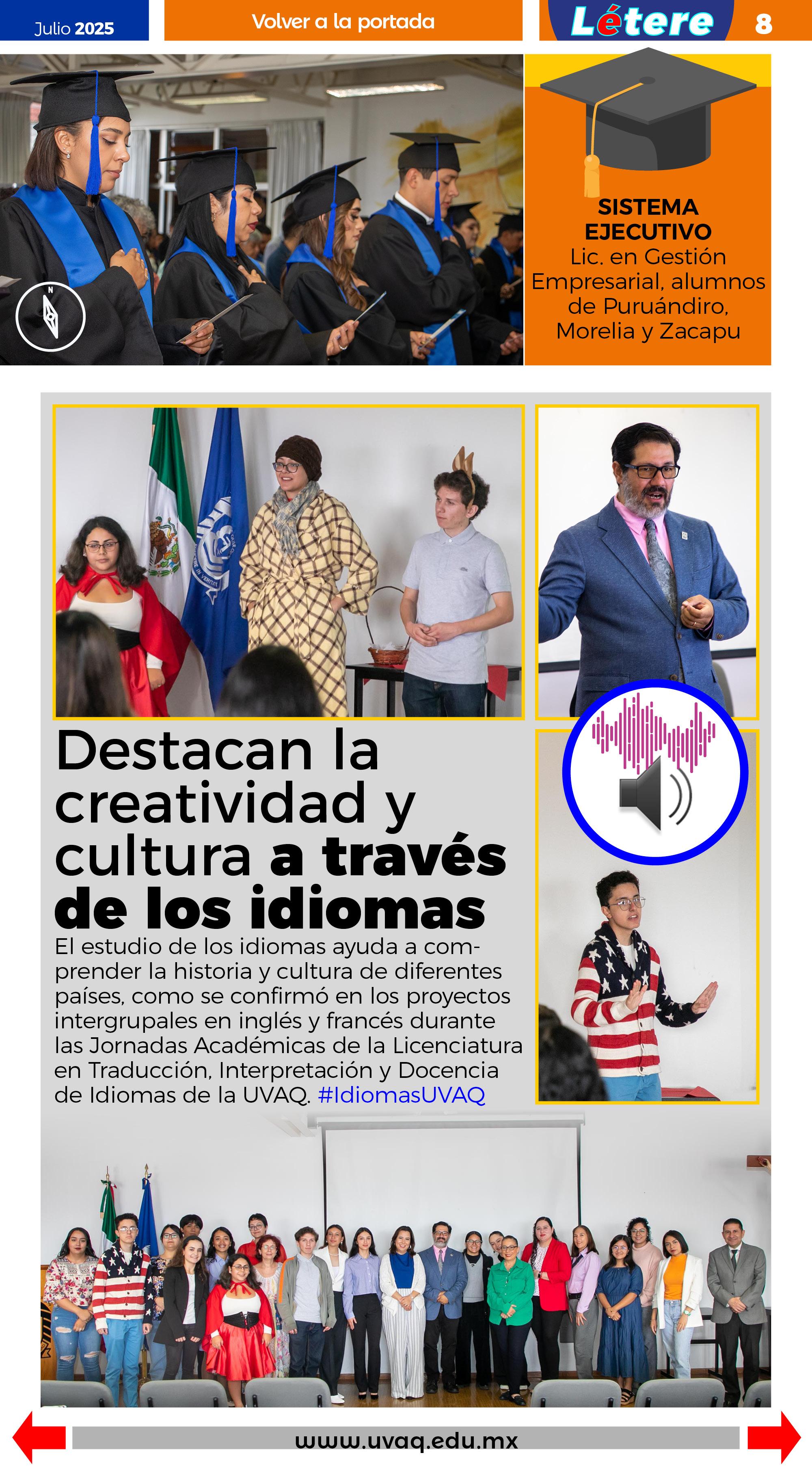 Julio 2025

Volver a la portada

Létere

8

SISTEMA EJECUTIVO
Lic. en Gestión Empresarial, alumnos de Puruándiro, Morelia y Zacapu

Destacan la creatividad y cultura a través de los idiomas

El estudio de los idiomas ayuda a comprender la historia y cultura de diferentes países, como se confirmó en los proyectos intergrupales en inglés y francés durante las Jornadas Académicas de la Licenciatura en Traducción, Interpretación y Docencia de Idiomas de la UVAQ. #IdiomasUVAQ

www.uvaq.edu.mx